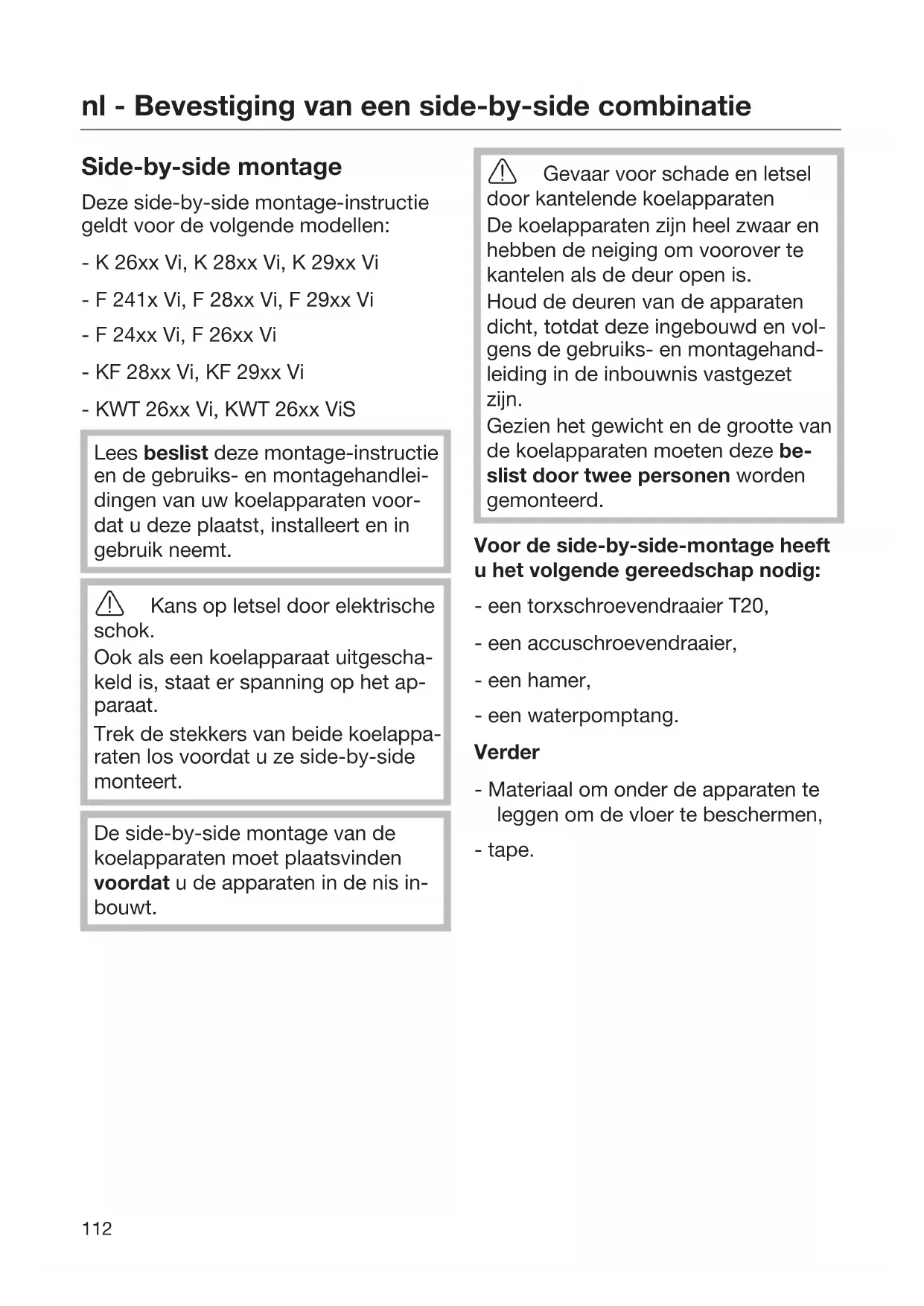 nl - Bevestiging van een side-by-side combinatie

Side-by-side montage

Deze side-by-side montage-instructie geldt voor de volgende modellen:

- K 26xx Vi, K 28xx Vi, K 29xx Vi

- F 241x Vi, F 28xx Vi, F 29xx Vi

- F 24xx Vi, F 26xx Vi

- KF 28xx Vi, KF 29xx Vi

- KWT 26xx Vi, KWT 26xx ViS

Lees beslist deze montage-instructie en de gebruiks- en montagehandleidingen van uw koelapparaten voordat u deze plaatst, installeert en in gebruik neemt.

Kans op letsel door elektrische schok.
Ook als een koelapparaat uitgeschakeld is, staat er spanning op het apparaat.
Trek de stekkers van beide koelapparaten los voordat u ze side-by-side monteert.

De side-by-side montage van de koelapparaten moet plaatsvinden voordat u de apparaten in de nis inbouwt.

Gevaar voor schade en letsel door kantelende koelapparaten
De koelapparaten zijn heel zwaar en hebben de neiging om voorover te kantelen als de deur open is.
Houd de deuren van de apparaten dicht, totdat deze ingebouwd en volgens de gebruiks- en montagehandleiding in de inbouwnis vastgezet zijn.
Gezien het gewicht en de grootte van de koelapparaten moeten deze beslist door twee personen worden gemonteerd.

Voor de side-by-side-montage heeft u het volgende gereedschap nodig:

- een torxschroevendraaier T20,

- een accuschroevendraaier,

- een hamer,

- een waterpomptang.

Verder

- Materiaal om onder de apparaten te leggen om de vloer te beschermen,

- tape.

112